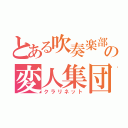 とある吹奏楽部の変人集団
クラリネット